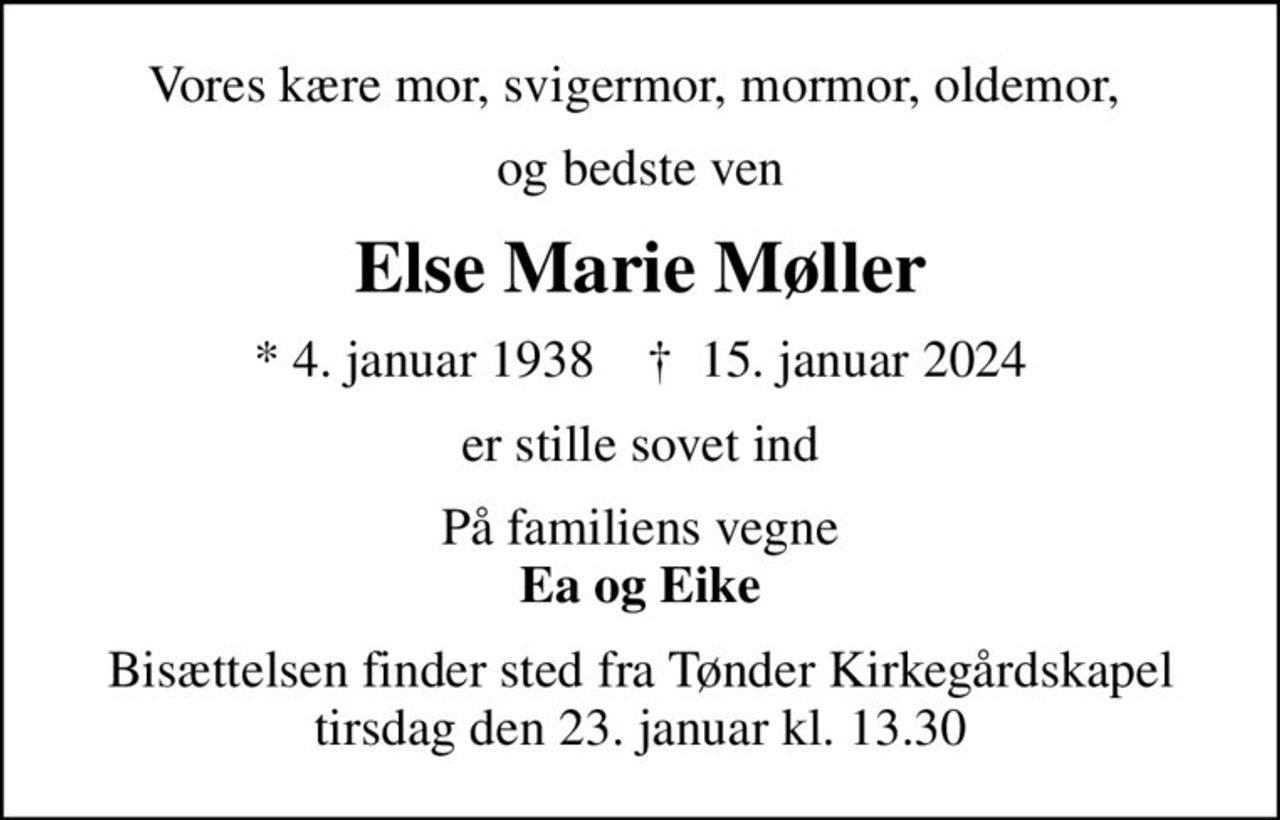 Vores kære mor, svigermor, mormor, oldemor,

og bedste ven

Else Marie Møller

* 4. januar 1938 † 15. januar 2024

er stille sovet ind

På familiens vegne
Ea og Eike

Bisættelsen finder sted fra Tønder Kirkegårdskapel tirsdag den 23. januar kl. 13.30